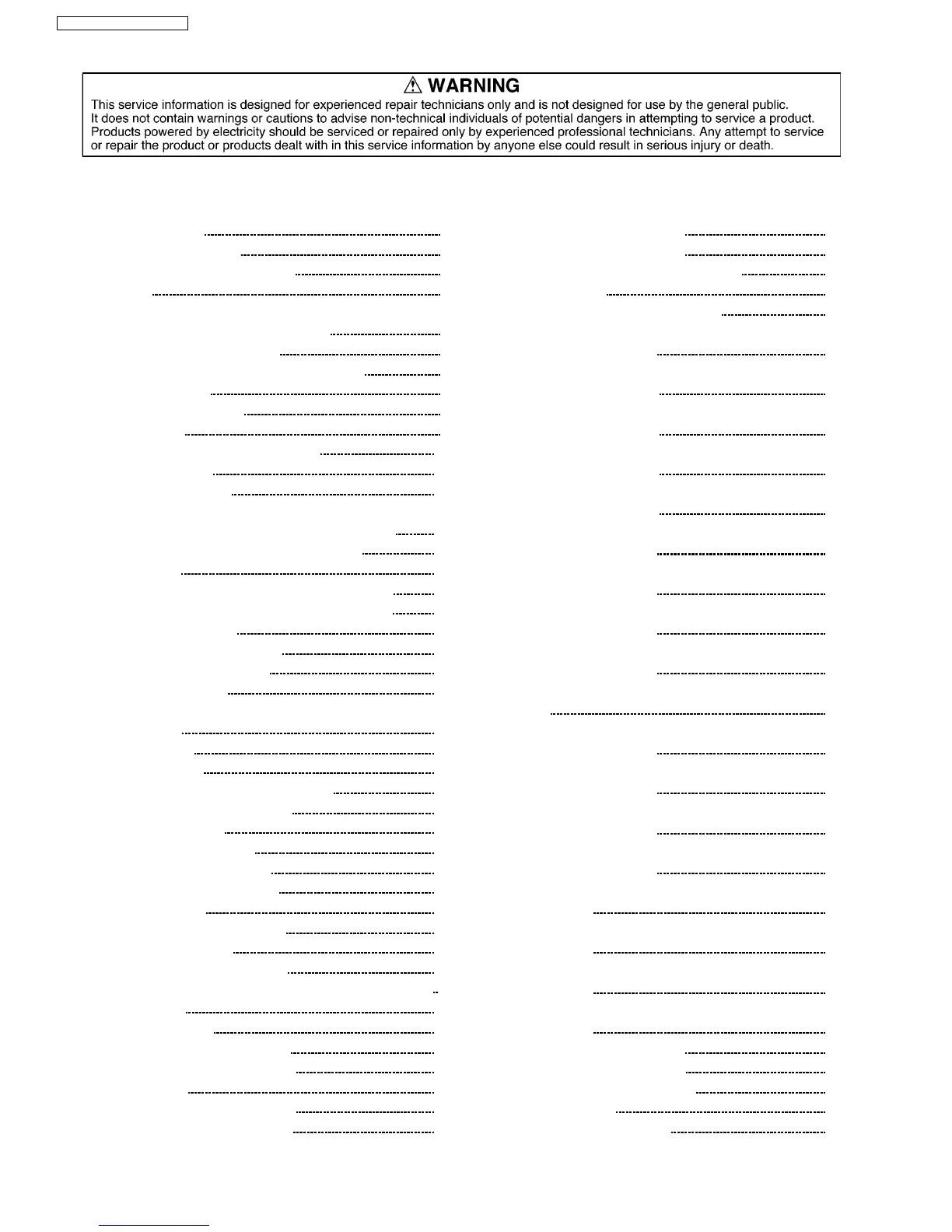 ⚠ WARNING

This service information is designed for experienced repair technicians only and is not designed for use by the general public. It does not contain warnings or cautions to advise non-technical individuals of potential dangers in attempting to service a product. Products powered by electricity should be serviced or repaired only by experienced professional technicians. Any attempt to service or repair the product or products dealt with in this service information by anyone else could result in serious injury or death.